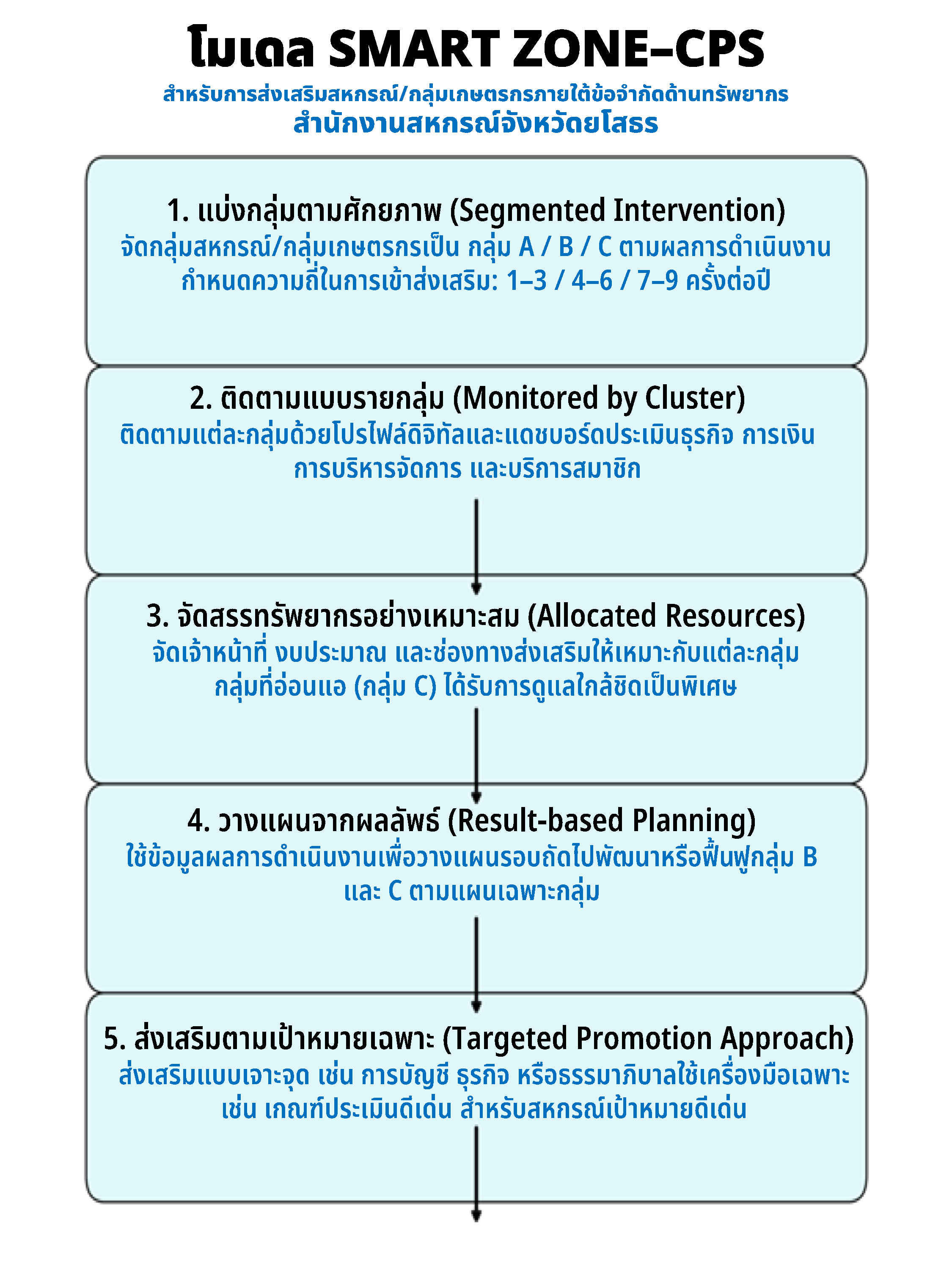 โมเดล SMART ZONE–CPS

สำหรับการส่งเสริมสหกรณ์/กลุ่มเกษตรกรภายใต้ข้อจำกัดด้านทรัพยากร
สำนักงานสหกรณ์จังหวัดยโสธร

1. แบ่งกลุ่มตามศักยภาพ (Segmented Intervention)
จัดกลุ่มสหกรณ์/กลุ่มเกษตรกรเป็น กลุ่ม A / B / C ตามผลการดำเนินงาน กำหนดความถี่ในการเข้าส่งเสริม: 1–3 / 4–6 / 7–9 ครั้งต่อปี

2. ติดตามแบบรายกลุ่ม (Monitored by Cluster)
ติดตามแต่ละกลุ่มด้วยโปรไฟล์ดิจิทัลและแดชบอร์ดประเมินธุรกิจ การเงิน การบริหารจัดการ และบริการสมาชิก

3. จัดสรรทรัพยากรอย่างเหมาะสม (Allocated Resources)
จัดเจ้าหน้าที่ งบประมาณ และช่องทางส่งเสริมให้เหมาะกับแต่ละกลุ่ม กลุ่มที่อ่อนแอ (กลุ่ม C) ได้รับการดูแลใกล้ชิดเป็นพิเศษ

4. วางแผนจากผลลัพธ์ (Result-based Planning)
ใช้ข้อมูลผลการดำเนินงานเพื่อวางแผนรอบถัดไปพัฒนาหรือฟื้นฟูกลุ่ม B และ C ตามแผนเฉพาะกลุ่ม

5. ส่งเสริมตามเป้าหมายเฉพาะ (Targeted Promotion Approach)
ส่งเสริมแบบเจาะจุด เช่น การบัญชี ธุรกิจ หรือธรรมาภิบาลใช้เครื่องมือเฉพาะ เช่น เกณฑ์ประเมินดีเด่น สำหรับสหกรณ์เป้าหมายดีเด่น